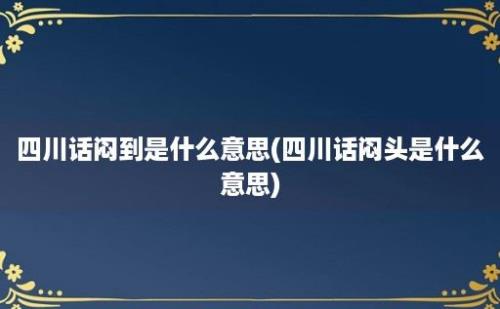 四川话闷到是什么意思(四川话闷头是什么意思)